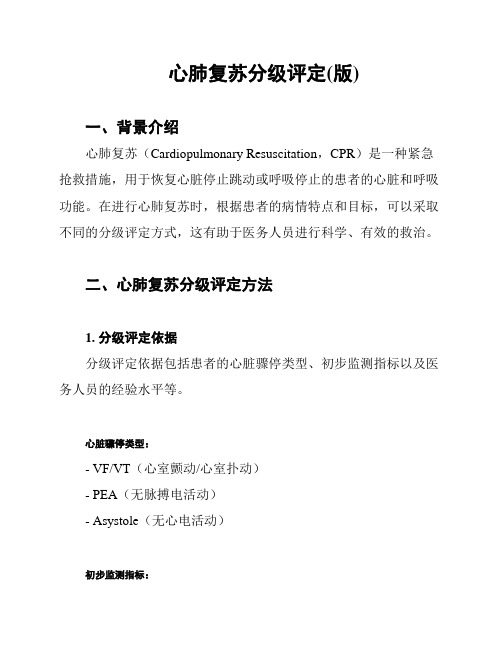 心肺复苏分级评定(版)

一、背景介绍

心肺复苏（Cardiopulmonary Resuscitation，CPR）是一种紧急抢救措施，用于恢复心脏停止跳动或呼吸停止的患者的心脏和呼吸功能。在进行心肺复苏时，根据患者的病情特点和目标，可以采取不同的分级评定方式，这有助于医务人员进行科学、有效的救治。

二、心肺复苏分级评定方法

1. 分级评定依据

分级评定依据包括患者的心脏骤停类型、初步监测指标以及医务人员的经验水平等。

心脏骤停类型：

- VF/VT（心室颤动/心室扑动）

- PEA（无脉搏电活动）

- Asystole（无心电活动）

初步监测指标：